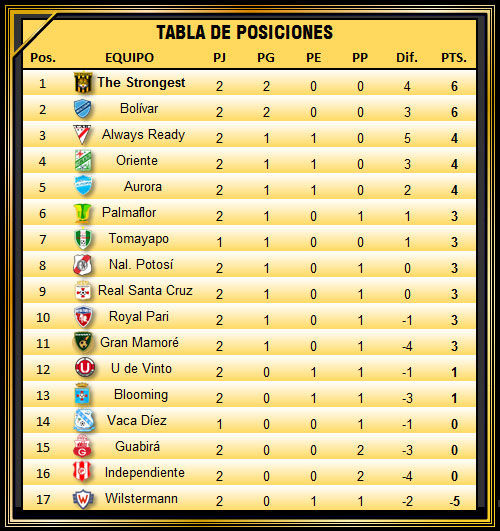 TABLA DE POSICIONES

| Pos. | EQUIPO | PJ | PG | PE | PP | Dif. | PTS. |
|---|---|---|---|---|---|---|---|
| 1 | The Strongest | 2 | 2 | 0 | 0 | 4 | 6 |
| 2 | Bolívar | 2 | 2 | 0 | 0 | 3 | 6 |
| 3 | Always Ready | 2 | 1 | 1 | 0 | 5 | 4 |
| 4 | Oriente | 2 | 1 | 1 | 0 | 3 | 4 |
| 5 | Aurora | 2 | 1 | 1 | 0 | 2 | 4 |
| 6 | Palmaflor | 2 | 1 | 0 | 1 | 1 | 3 |
| 7 | Tomayapo | 1 | 1 | 0 | 0 | 1 | 3 |
| 8 | Nal. Potosí | 2 | 1 | 0 | 1 | 0 | 3 |
| 9 | Real Santa Cruz | 2 | 1 | 0 | 1 | 0 | 3 |
| 10 | Royal Pari | 2 | 1 | 0 | 1 | -1 | 3 |
| 11 | Gran Mamoré | 2 | 1 | 0 | 1 | -4 | 3 |
| 12 | U de Vinto | 2 | 0 | 1 | 1 | -1 | 1 |
| 13 | Blooming | 2 | 0 | 1 | 1 | -3 | 1 |
| 14 | Vaca Díez | 1 | 0 | 0 | 1 | -1 | 0 |
| 15 | Guabirá | 2 | 0 | 0 | 2 | -3 | 0 |
| 16 | Independiente | 2 | 0 | 0 | 2 | -4 | 0 |
| 17 | Wilstermann | 2 | 0 | 1 | 1 | -2 | -5 |